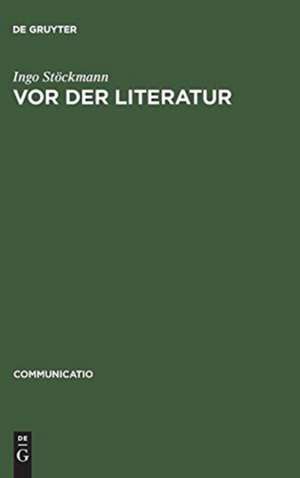 DE GRUYTER

Ingo Stöckmann
VOR DER LITERATUR

COMMUNICATIO

DE
G